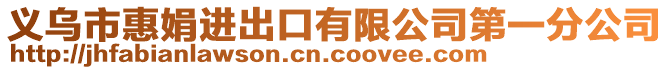 义乌市惠娟进出口有限公司第一分公司
http://jhfabianlawson.cn.coovee.com